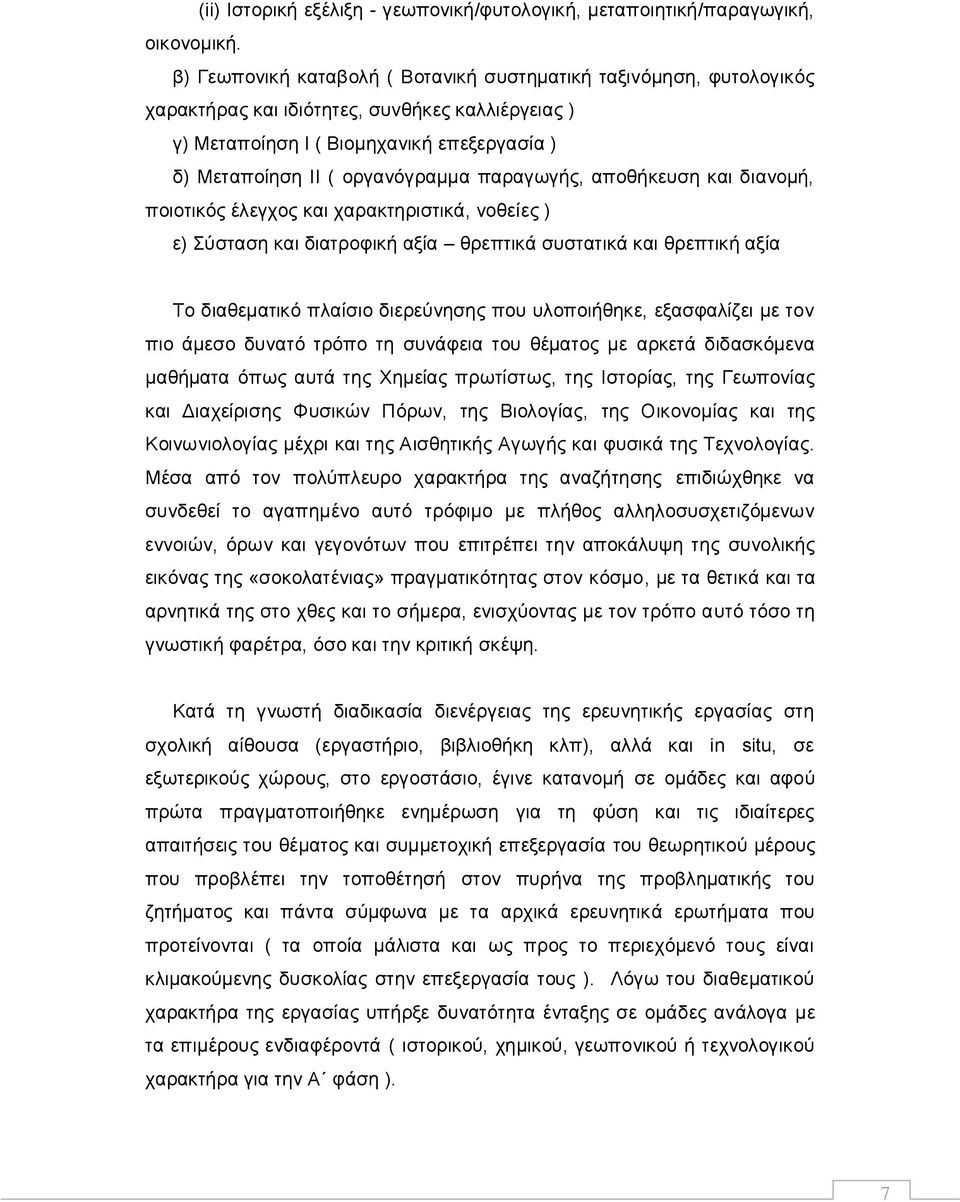 (ii) Ιστορική εξέλιξη - γεωπονική/φυτολογική, μεταποιητική/παραγωγική, οικονομική.

β) Γεωπονική καταβολή ( Βοτανική συστηματική ταξινόμηση, φυτολογικός χαρακτήρας και ιδιότητες, συνθήκες καλλιέργειας )

γ) Μεταποίηση Ι ( Βιομηχανική επεξεργασία )

δ) Μεταποίηση ΙΙ ( οργανόγραμμα παραγωγής, αποθήκευση και διανομή, ποιοτικός έλεγχος και χαρακτηριστικά, νοθείες )

ε) Σύσταση και διατροφική αξία – θρεπτικά συστατικά και θρεπτική αξία

Το διαθεματικό πλαίσιο διερεύνησης που υλοποιήθηκε, εξασφαλίζει με τον πιο άμεσο δυνατό τρόπο τη συνάφεια του θέματος με αρκετά διδασκόμενα μαθήματα όπως αυτά της Χημείας πρωτίστως, της Ιστορίας, της Γεωπονίας και Διαχείρισης Φυσικών Πόρων, της Βιολογίας, της Οικονομίας και της Κοινωνιολογίας μέχρι και της Αισθητικής Αγωγής και φυσικά της Τεχνολογίας. Μέσα από τον πολύπλευρο χαρακτήρα της αναζήτησης επιδιώχθηκε να συνδεθεί το αγαπημένο αυτό τρόφιμο με πλήθος αλληλοσυσχετιζόμενων εννοιών, όρων και γεγονότων που επιτρέπει την αποκάλυψη της συνολικής εικόνας της «σοκολατένιας» πραγματικότητας στον κόσμο, με τα θετικά και τα αρνητικά της στο χθες και το σήμερα, ενισχύοντας με τον τρόπο αυτό τόσο τη γνωστική φαρέτρα, όσο και την κριτική σκέψη.

Κατά τη γνωστή διαδικασία διενέργειας της ερευνητικής εργασίας στη σχολική αίθουσα (εργαστήριο, βιβλιοθήκη κλπ), αλλά και in situ, σε εξωτερικούς χώρους, στο εργοστάσιο, έγινε κατανομή σε ομάδες και αφού πρώτα πραγματοποιήθηκε ενημέρωση για τη φύση και τις ιδιαίτερες απαιτήσεις του θέματος και συμμετοχική επεξεργασία του θεωρητικού μέρους που προβλέπει την τοποθέτηση στον πυρήνα της προβληματικής του ζητήματος και πάντα σύμφωνα με τα αρχικά ερευνητικά ερωτήματα που προτείνονται ( τα οποία μάλιστα και ως προς το περιεχόμενό τους είναι κλιμακούμενης δυσκολίας στην επεξεργασία τους ). Λόγω του διαθεματικού χαρακτήρα της εργασίας υπήρξε δυνατότητα ένταξης σε ομάδες ανάλογα με τα επιμέρους ενδιαφέροντά ( ιστορικού, χημικού, γεωπονικού ή τεχνολογικού χαρακτήρα για την Α΄ φάση ).

7